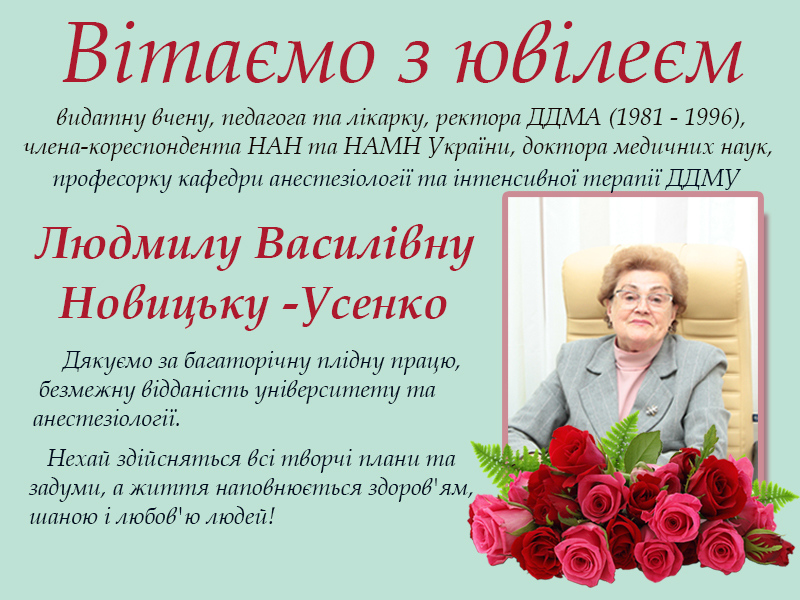 Вітаємо з ювілеєм

видатну вчену, педагога та лікарку, ректора ДДМА (1981 - 1996), члена-кореспондента НАН та НАМН України, доктора медичних наук, професорку кафедри анестезіології та інтенсивної терапії ДДМУ

Людмилу Василівну Новицьку -Усенко

Дякуємо за багаторічну плідну працю, безмежну відданість університету та анестезіології.

Нехай здійсняться всі творчі плани та задуми, а життя наповнюється здоров'ям, шаною і любов'ю людей!